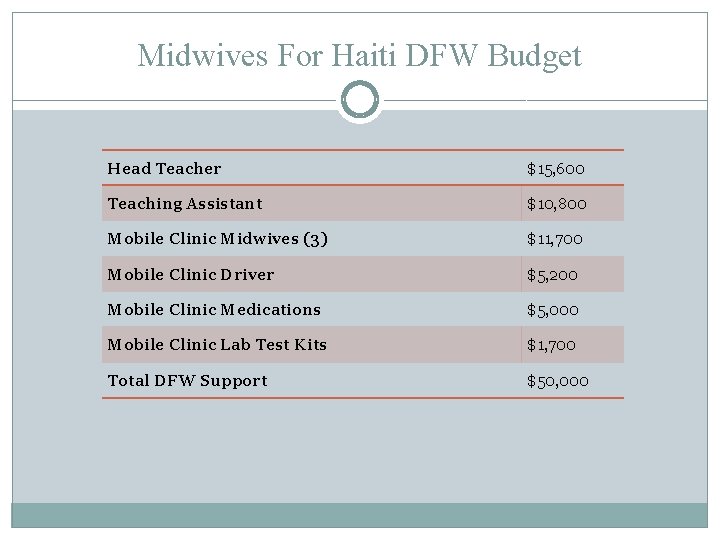 Midwives For Haiti DFW Budget

| Head Teacher | $15,600 |
|---|---|
| Teaching Assistant | $10,800 |
| Mobile Clinic Midwives (3) | $11,700 |
| Mobile Clinic Driver | $5,200 |
| Mobile Clinic Medications | $5,000 |
| Mobile Clinic Lab Test Kits | $1,700 |
| Total DFW Support | $50,000 |